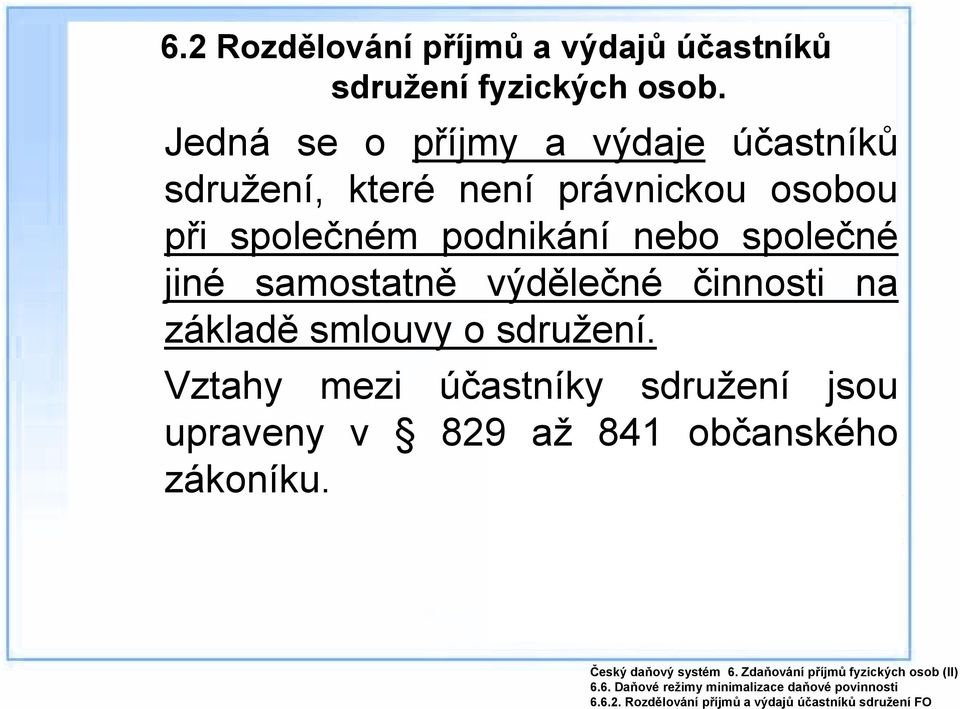 6.2 Rozdělování příjmů a výdajů účastníků sdružení fyzických osob.

Jedná se o příjmy a výdaje účastníků sdružení, které není právnickou osobou při společném podnikání nebo společné jiné samostatně výdělečné činnosti na základě smlouvy o sdružení.

Vztahy mezi účastníky sdružení jsou upraveny v § 829 až 841 občanského zákoníku.

Český daňový systém 6. Zdaňování příjmů fyzických osob (II)
6.6. Daňové režimy minimalizace daňové povinnosti
6.6.2. Rozdělování příjmů a výdajů účastníků sdružení FO